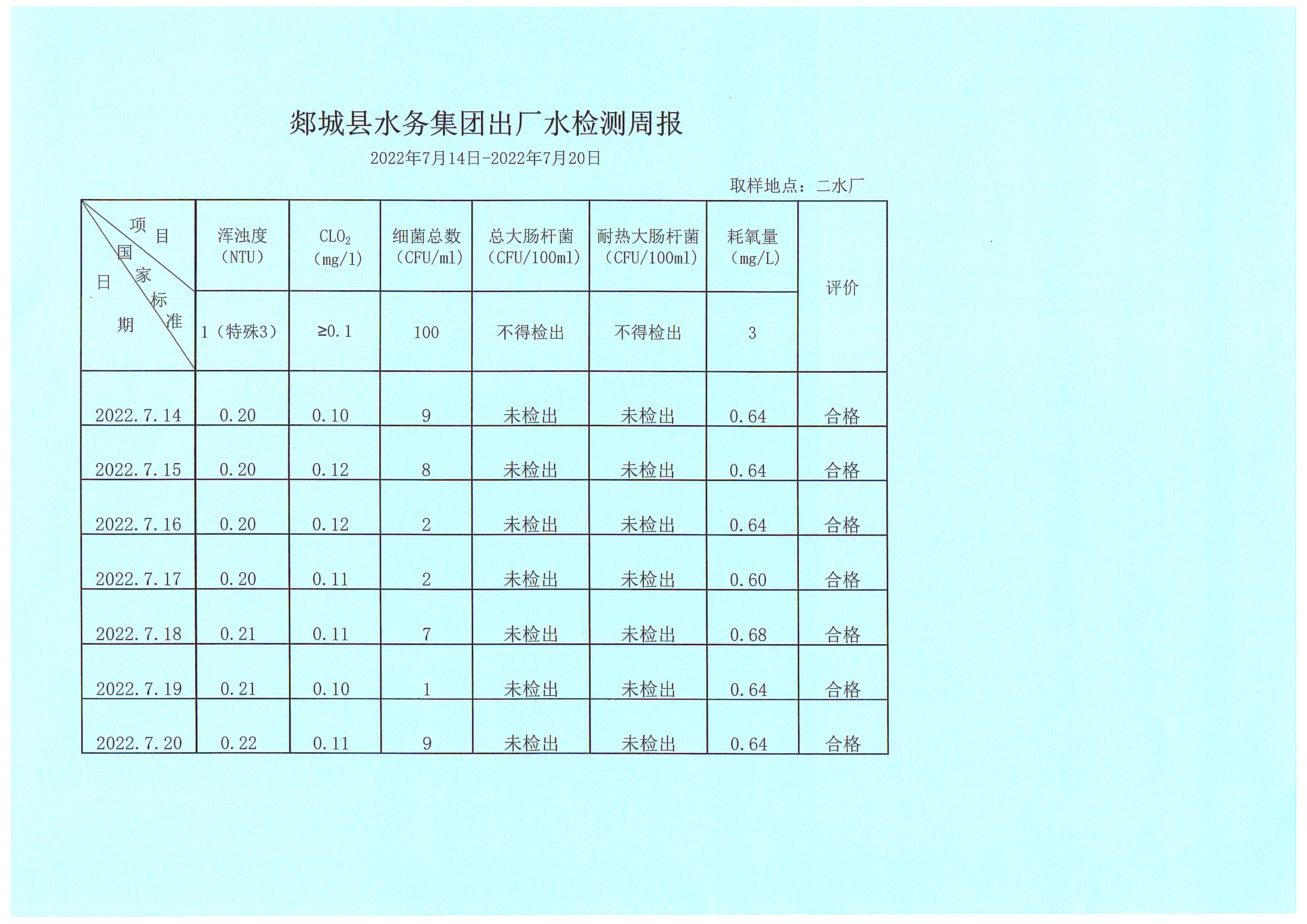 郯城县水务集团出厂水检测周报

2022年7月14日-2022年7月20日

取样地点：二水厂

| 项目 国家标准 日期 | 浑浊度（NTU） | $CLO_2$（mg/l） | 细菌总数（CFU/ml） | 总大肠杆菌（CFU/100ml） | 耐热大肠杆菌（CFU/100ml） | 耗氧量（mg/L） | 评价 |
|---|---|---|---|---|---|---|---|
|  | 1（特殊3） | ≥0.1 | 100 | 不得检出 | 不得检出 | 3 |  |
| 2022.7.14 | 0.20 | 0.10 | 9 | 未检出 | 未检出 | 0.64 | 合格 |
| 2022.7.15 | 0.20 | 0.12 | 8 | 未检出 | 未检出 | 0.64 | 合格 |
| 2022.7.16 | 0.20 | 0.12 | 2 | 未检出 | 未检出 | 0.64 | 合格 |
| 2022.7.17 | 0.20 | 0.11 | 2 | 未检出 | 未检出 | 0.60 | 合格 |
| 2022.7.18 | 0.21 | 0.11 | 7 | 未检出 | 未检出 | 0.68 | 合格 |
| 2022.7.19 | 0.21 | 0.10 | 1 | 未检出 | 未检出 | 0.64 | 合格 |
| 2022.7.20 | 0.22 | 0.11 | 9 | 未检出 | 未检出 | 0.64 | 合格 |